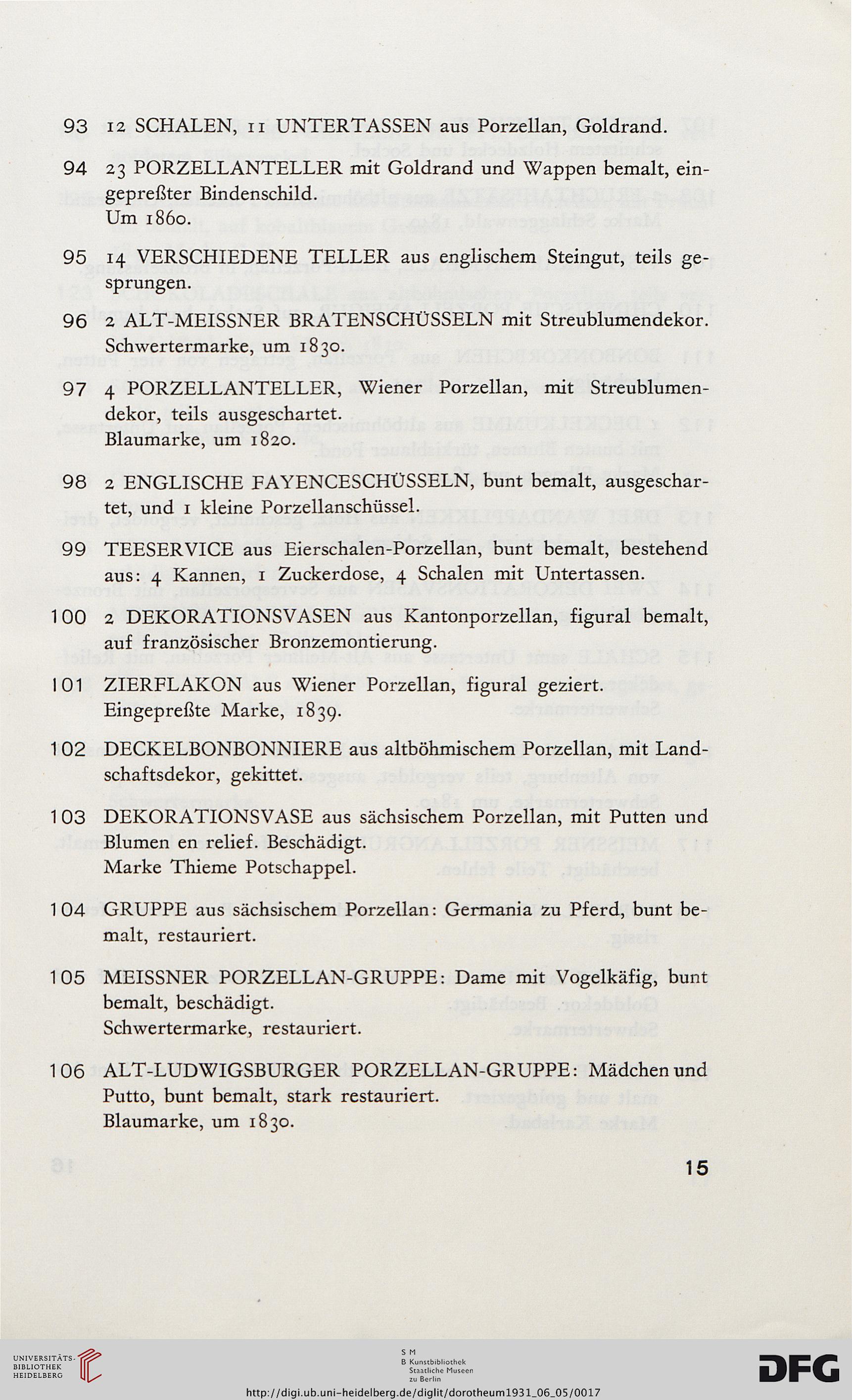 93 12 SCHALEN, 11 UNTERTASSEN aus Porzellan, Goldrand.

94 23 PORZELLANTELLER mit Goldrand und Wappen bemalt, eingepreßter Bindenschild.
Um 1860.

95 14 VERSCHIEDENE TELLER aus englischem Steingut, teils gesprungen.

96 2 ALT-MEISSNER BRATENSCHÜSSELN mit Streublumendekor.
Schwertermarke, um 1830.

97 4 PORZELLANTELLER, Wiener Porzellan, mit Streublumendekor, teils ausgeschartet.
Blaumarke, um 1820.

98 2 ENGLISCHE FAYENCESCHÜSSELN, bunt bemalt, ausgeschartet, und 1 kleine Porzellanschüssel.

99 TEESERVICE aus Eierschalen-Porzellan, bunt bemalt, bestehend aus: 4 Kannen, 1 Zuckerdose, 4 Schalen mit Untertassen.

100 2 DEKORATIONSVASEN aus Kantonporzellan, figural bemalt, auf französischer Bronzemontierung.

101 ZIERFLAKON aus Wiener Porzellan, figural geziert.
Eingepreßte Marke, 1839.

102 DECKELBONBONNIERE aus altböhmischem Porzellan, mit Landschaftsdekor, gekittet.

103 DEKORATIONSVASE aus sächsischem Porzellan, mit Putten und Blumen en relief. Beschädigt.
Marke Thieme Potschappel.

104 GRUPPE aus sächsischem Porzellan: Germania zu Pferd, bunt bemalt, restauriert.

105 MEISSNER PORZELLAN-GRUPPE: Dame mit Vogelkäfig, bunt bemalt, beschädigt.
Schwertermarke, restauriert.

106 ALT-LUDWIGSBURGER PORZELLAN-GRUPPE: Mädchen und Putto, bunt bemalt, stark restauriert.
Blaumarke, um 1830.

15

UNIVERSITÄTS-BIBLIOTHEK HEIDELBERG

S M
B Kunstbibliothek
Staatliche Museen
zu Berlin

DFG

http://digi.ub.uni-heidelberg.de/diglit/dorotheum1931_06_05/0017